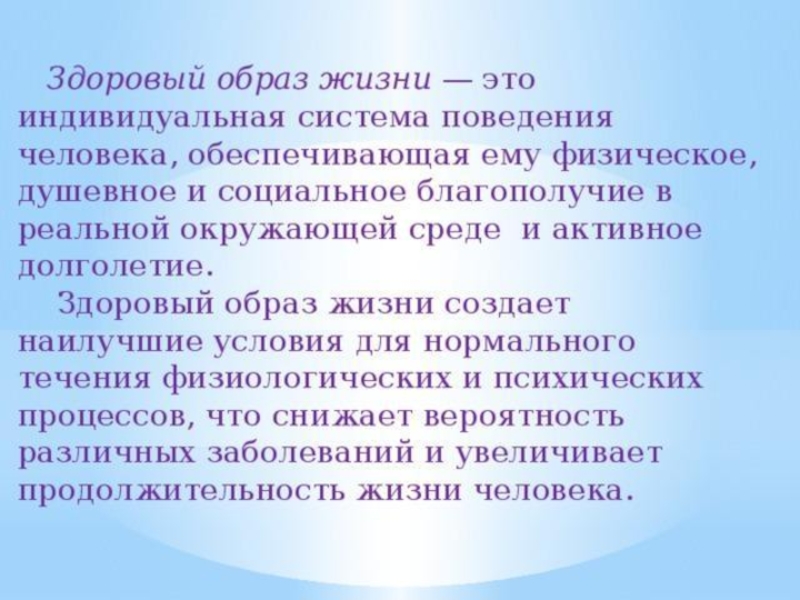 Здоровый образ жизни — это индивидуальная система поведения человека, обеспечивающая ему физическое, душевное и социальное благополучие в реальной окружающей среде  и активное долголетие.

Здоровый образ жизни создает наилучшие условия для нормального течения физиологических и психических процессов, что снижает вероятность различных заболеваний и увеличивает продолжительность жизни человека.